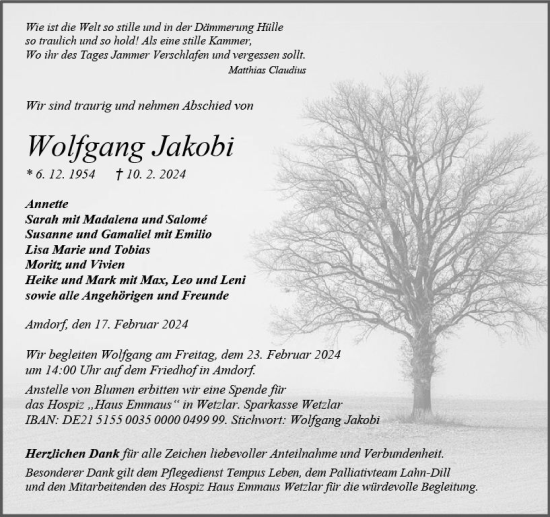 Wie ist die Welt so stille und in der Dämmerung Hülle
so traulich und so hold! Als eine stille Kammer,
Wo ihr des Tages Jammer Verschlafen und vergessen sollt.
Matthias Claudius

Wir sind traurig und nehmen Abschied von

Wolfgang Jakobi
* 6. 12. 1954 † 10. 2. 2024

Annette
Sarah mit Madalena und Salomé
Susanne und Gamaliel mit Emilio
Lisa Marie und Tobias
Moritz und Vivien
Heike und Mark mit Max, Leo und Leni
sowie alle Angehörigen und Freunde

Amdorf, den 17. Februar 2024

Wir begleiten Wolfgang am Freitag, dem 23. Februar 2024
um 14:00 Uhr auf dem Friedhof in Amdorf.
Anstelle von Blumen erbitten wir eine Spende für
das Hospiz „Haus Emmaus“ in Wetzlar. Sparkasse Wetzlar
IBAN: DE21 5155 0035 0000 0499 99. Stichwort: Wolfgang Jakobi

Herzlichen Dank für alle Zeichen liebevoller Anteilnahme und Verbundenheit.
Besonderer Dank gilt dem Pflegedienst Tempus Leben, dem Palliativteam Lahn-Dill
und den Mitarbeitenden des Hospiz Haus Emmaus Wetzlar für die würdevolle Begleitung.